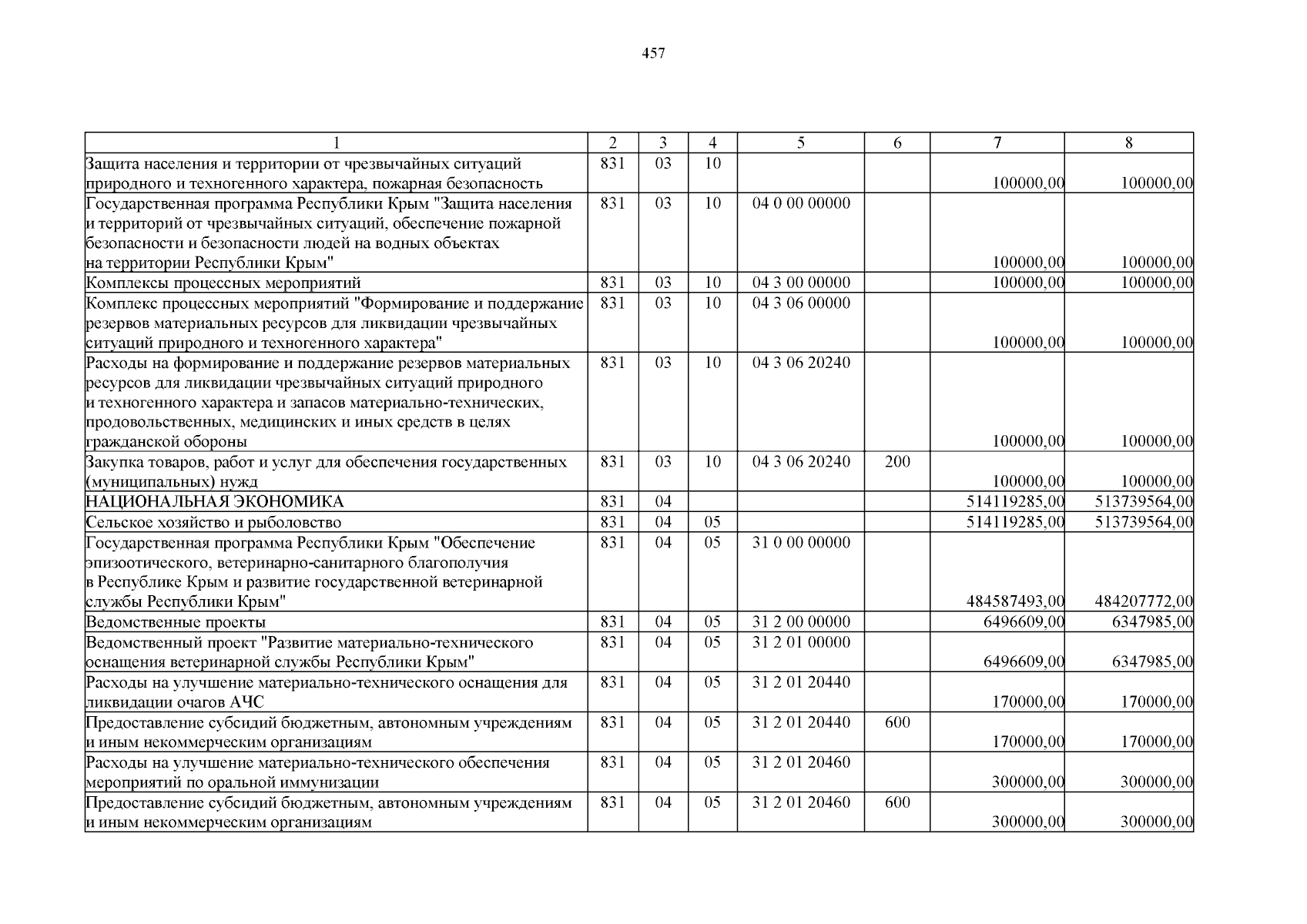 457

| 1 | 2 | 3 | 4 | 5 | 6 | 7 | 8 |
|---|---|---|---|---|---|---|---|
| Защита населения и территории от чрезвычайных ситуаций природного и техногенного характера, пожарная безопасность | 831 | 03 | 10 | | | 100000,00 | 100000,00 |
| Государственная программа Республики Крым "Защита населения и территорий от чрезвычайных ситуаций, обеспечение пожарной безопасности и безопасности людей на водных объектах на территории Республики Крым" | 831 | 03 | 10 | 04 0 00 00000 | | 100000,00 | 100000,00 |
| Комплексы процессных мероприятий | 831 | 03 | 10 | 04 3 00 00000 | | 100000,00 | 100000,00 |
| Комплекс процессных мероприятий "Формирование и поддержание резервов материальных ресурсов для ликвидации чрезвычайных ситуаций природного и техногенного характера" | 831 | 03 | 10 | 04 3 06 00000 | | 100000,00 | 100000,00 |
| Расходы на формирование и поддержание резервов материальных ресурсов для ликвидации чрезвычайных ситуаций природного и техногенного характера и запасов материально-технических, продовольственных, медицинских и иных средств в целях гражданской обороны | 831 | 03 | 10 | 04 3 06 20240 | | 100000,00 | 100000,00 |
| Закупка товаров, работ и услуг для обеспечения государственных (муниципальных) нужд | 831 | 03 | 10 | 04 3 06 20240 | 200 | 100000,00 | 100000,00 |
| НАЦИОНАЛЬНАЯ ЭКОНОМИКА | 831 | 04 | | | | 514119285,00 | 513739564,00 |
| Сельское хозяйство и рыболовство | 831 | 04 | 05 | | | 514119285,00 | 513739564,00 |
| Государственная программа Республики Крым "Обеспечение эпизоотического, ветеринарно-санитарного благополучия в Республике Крым и развитие государственной ветеринарной службы Республики Крым" | 831 | 04 | 05 | 31 0 00 00000 | | 484587493,00 | 484207772,00 |
| Ведомственные проекты | 831 | 04 | 05 | 31 2 00 00000 | | 6496609,00 | 6347985,00 |
| Ведомственный проект "Развитие материально-технического оснащения ветеринарной службы Республики Крым" | 831 | 04 | 05 | 31 2 01 00000 | | 6496609,00 | 6347985,00 |
| Расходы на улучшение материально-технического оснащения для ликвидации очагов АЧС | 831 | 04 | 05 | 31 2 01 20440 | | 170000,00 | 170000,00 |
| Предоставление субсидий бюджетным, автономным учреждениям и иным некоммерческим организациям | 831 | 04 | 05 | 31 2 01 20440 | 600 | 170000,00 | 170000,00 |
| Расходы на улучшение материально-технического обеспечения мероприятий по оральной иммунизации | 831 | 04 | 05 | 31 2 01 20460 | | 300000,00 | 300000,00 |
| Предоставление субсидий бюджетным, автономным учреждениям и иным некоммерческим организациям | 831 | 04 | 05 | 31 2 01 20460 | 600 | 300000,00 | 300000,00 |